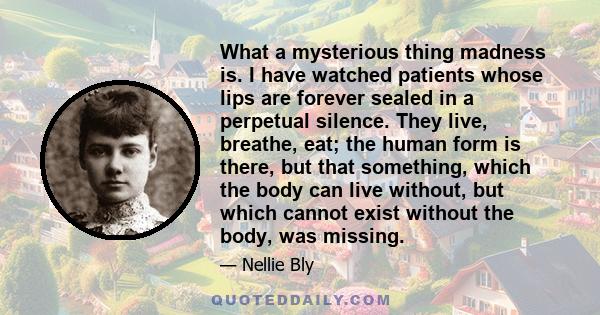 What a mysterious thing madness is. I have watched patients whose lips are forever sealed in a perpetual silence. They live, breathe, eat; the human form is there, but that something, which the body can live without, but which cannot exist without the body, was missing.

— Nellie Bly

QUOTEDDAILY.COM